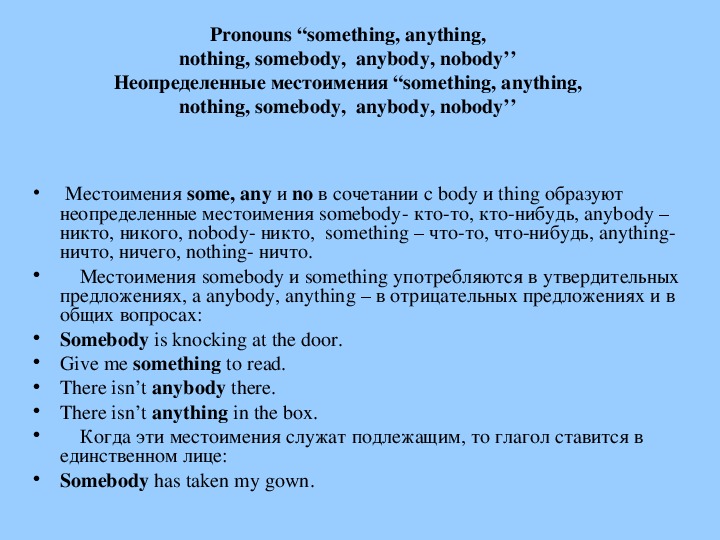 Pronouns “something, anything, nothing, somebody, anybody, nobody’’
Неопределенные местоимения “something, anything, nothing, somebody, anybody, nobody’’

• Местоимения some, any и no в сочетании с body и thing образуют неопределенные местоимения somebody- кто-то, кто-нибудь, anybody – никто, никого, nobody- никто, something – что-то, что-нибудь, anything- ничто, ничего, nothing- ничто.
• Местоимения somebody и something употребляются в утвердительных предложениях, а anybody, anything – в отрицательных предложениях и в общих вопросах:
• Somebody is knocking at the door.
• Give me something to read.
• There isn’t anybody there.
• There isn’t anything in the box.
• Когда эти местоимения служат подлежащим, то глагол ставится в единственном лице:
• Somebody has taken my gown.